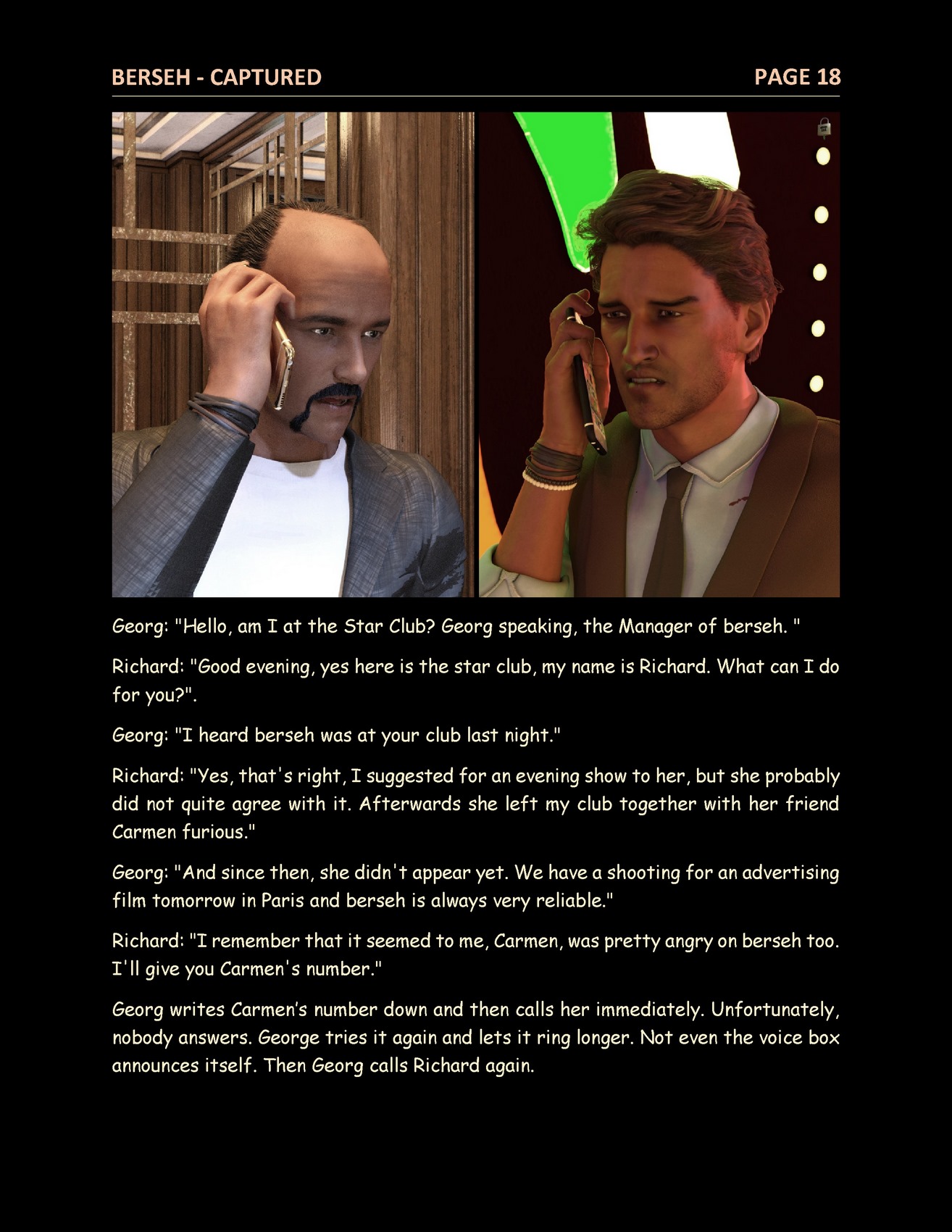 BERSEH - CAPTURED
PAGE 18

Georg: "Hello, am I at the Star Club? Georg speaking, the Manager of berseh. "

Richard: "Good evening, yes here is the star club, my name is Richard. What can I do for you?".

Georg: "I heard berseh was at your club last night."

Richard: "Yes, that's right, I suggested for an evening show to her, but she probably did not quite agree with it. Afterwards she left my club together with her friend Carmen furious."

Georg: "And since then, she didn't appear yet. We have a shooting for an advertising film tomorrow in Paris and berseh is always very reliable."

Richard: "I remember that it seemed to me, Carmen, was pretty angry on berseh too. I'll give you Carmen's number."

Georg writes Carmen's number down and then calls her immediately. Unfortunately, nobody answers. George tries it again and lets it ring longer. Not even the voice box announces itself. Then Georg calls Richard again.